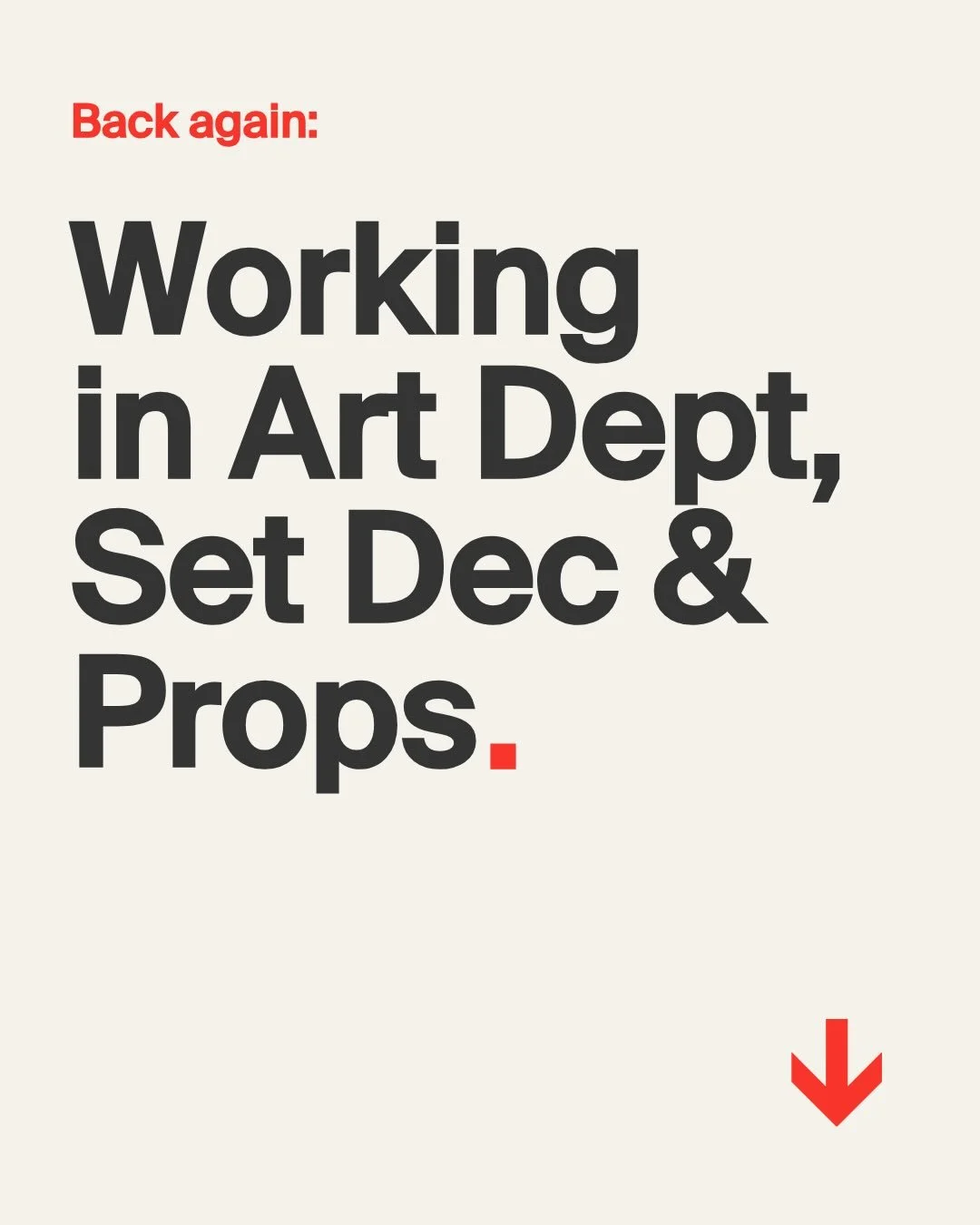 Back again:

Working in Art Dept, Set Dec & Props.